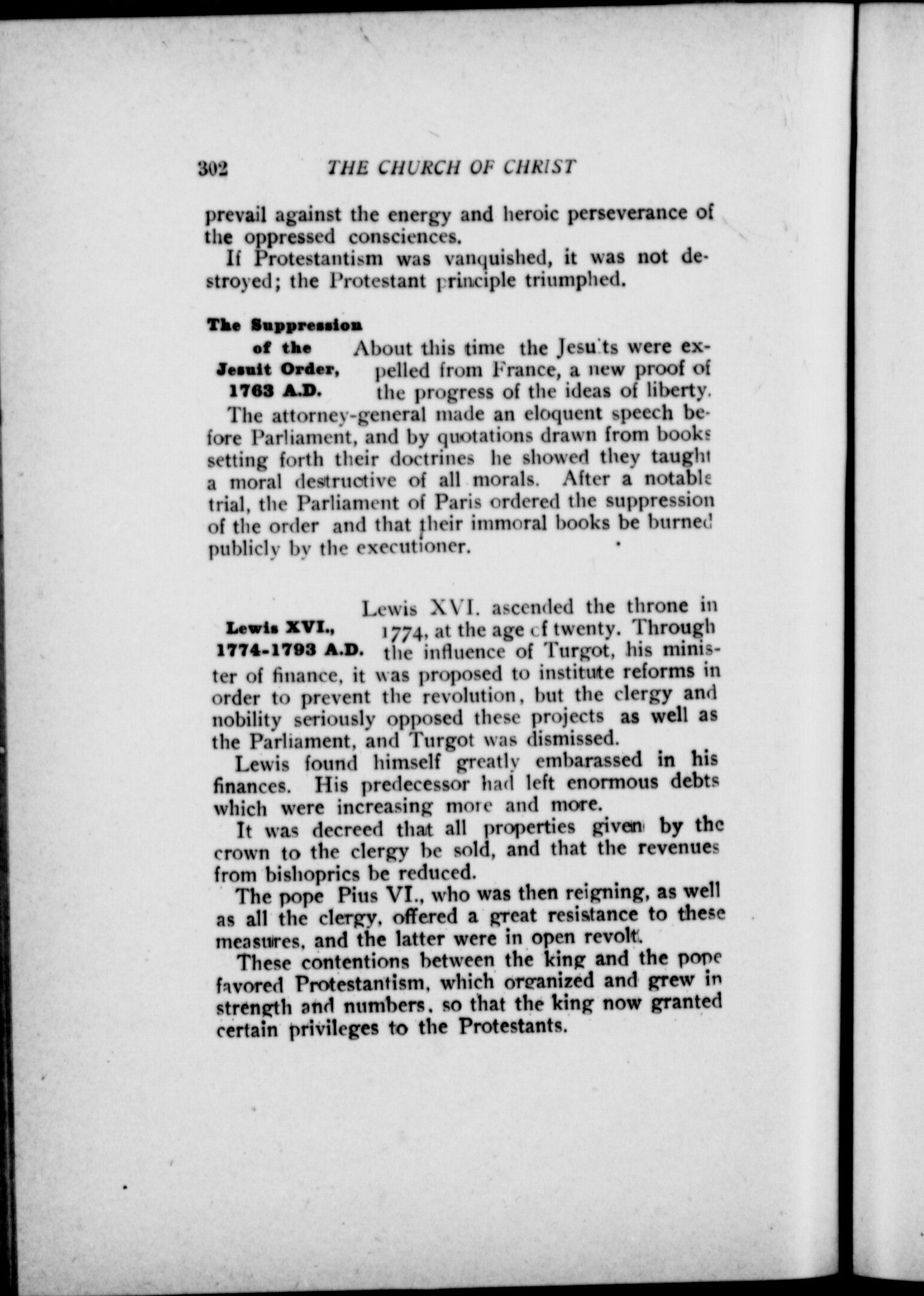 302 THE CHURCH OF CHRIST

prevail against the energy and heroic perseverance of the oppressed consciences.

If Protestantism was vanquished, it was not destroyed; the Protestant principle triumphed.

The Suppression of the Jesuit Order, 1763 A.D.

About this time the Jesuits were expelled from France, a new proof of the progress of the ideas of liberty. The attorney-general made an eloquent speech before Parliament, and by quotations drawn from books setting forth their doctrines he showed they taught a moral destructive of all morals. After a notable trial, the Parliament of Paris ordered the suppression of the order and that their immoral books be burned publicly by the executioner.

Lewis XVI., 1774-1793 A.D.

Lewis XVI. ascended the throne in 1774, at the age of twenty. Through the influence of Turgot, his minister of finance, it was proposed to institute reforms in order to prevent the revolution, but the clergy and nobility seriously opposed these projects as well as the Parliament, and Turgot was dismissed.

Lewis found himself greatly embarassed in his finances. His predecessor had left enormous debts which were increasing more and more.

It was decreed that all properties given by the crown to the clergy be sold, and that the revenues from bishoprics be reduced.

The pope Pius VI., who was then reigning, as well as all the clergy, offered a great resistance to these measures, and the latter were in open revolt.

These contentions between the king and the pope favored Protestantism, which organized and grew in strength and numbers, so that the king now granted certain privileges to the Protestants.